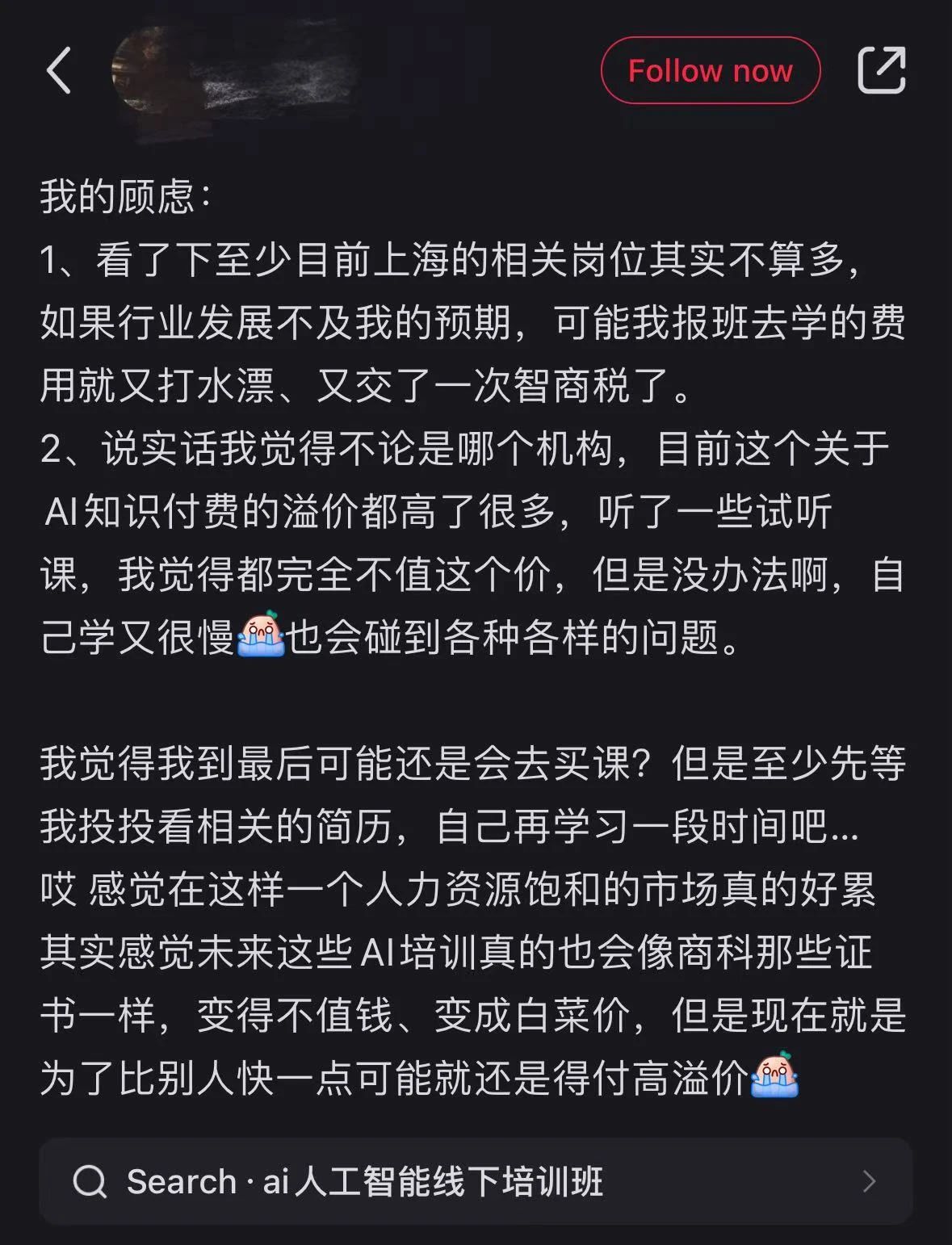 Follow now

我的顾虑：
1、看了下至少目前上海的相关岗位其实不算多，如果行业发展不及我的预期，可能我报班去学的费用就又打水漂、又交了一次智商税了。
2、说实话我觉得不论是哪个机构，目前这个关于AI知识付费的溢价都高了很多，听了一些试听课，我觉得都完全不值这个价，但是没办法啊，自己学又很慢也会碰到各种各样的问题。

我觉得我到最后可能还是会去买课？但是至少先等我投投看相关的简历，自己再学习一段时间吧...
哎 感觉在这样一个人力资源饱和的市场真的好累
其实感觉未来这些AI培训真的也会像商科那些证书一样，变得不值钱、变成白菜价，但是现在就是为了比别人快一点可能就还是得付高溢价

Search · ai人工智能线下培训班